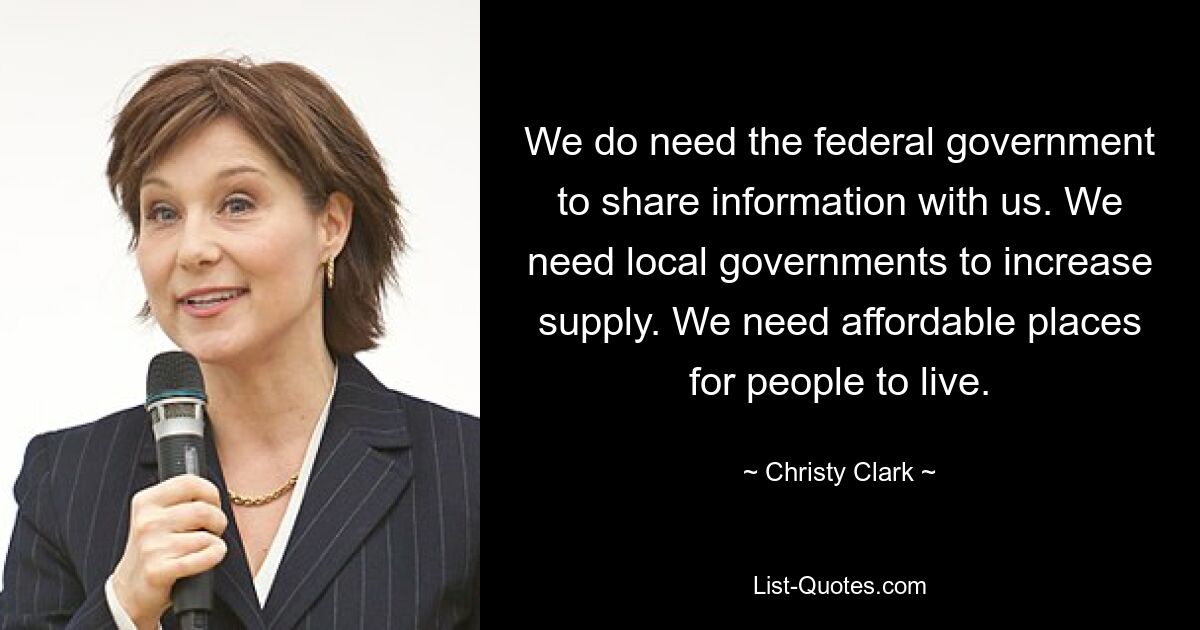 We do need the federal government to share information with us. We need local governments to increase supply. We need affordable places for people to live.

~ Christy Clark ~

List-Quotes.com